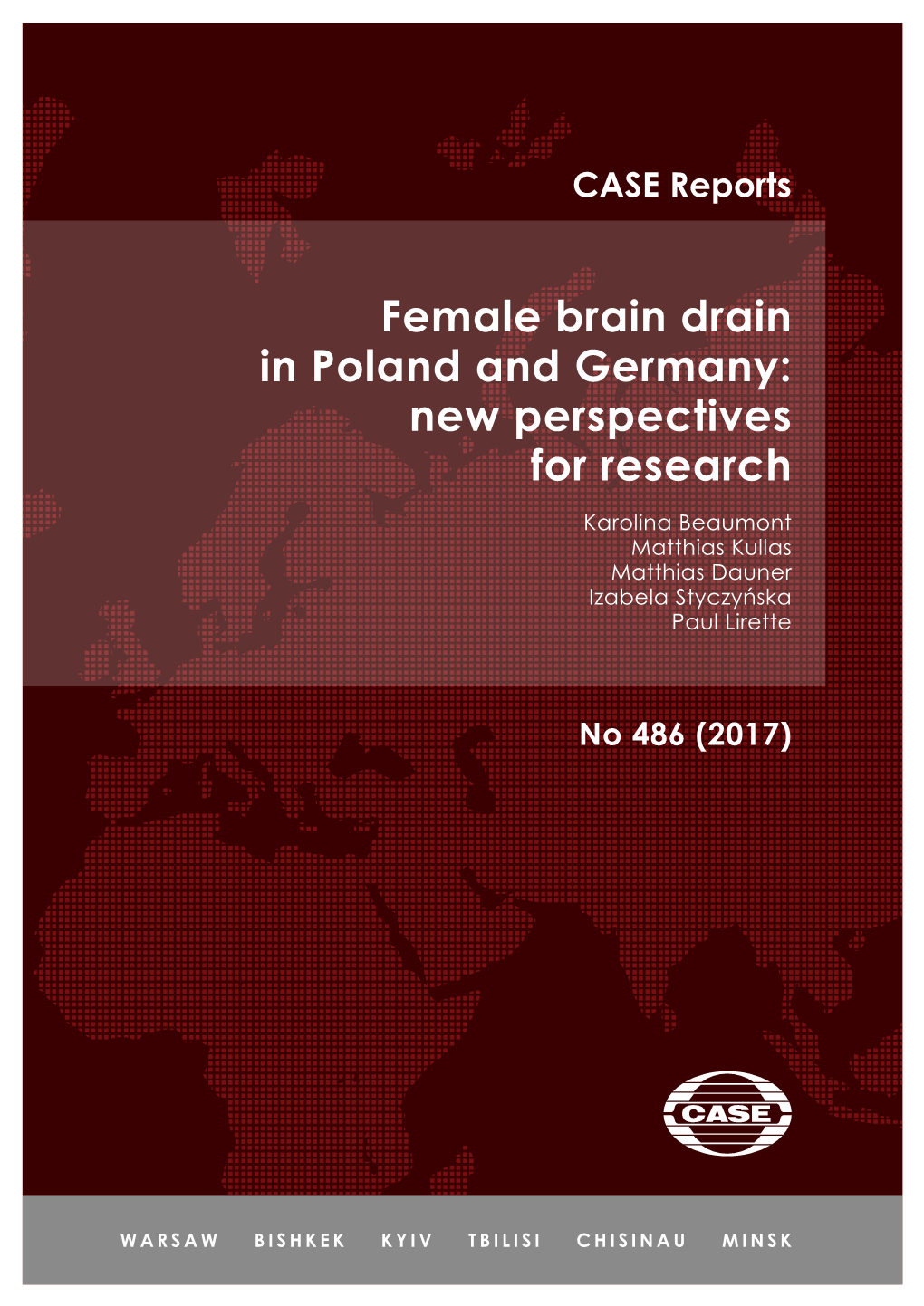 CASE Reports

Female brain drain in Poland and Germany: new perspectives for research

Karolina Beaumont
Matthias Kullas
Matthias Dauner
Izabela Styczyńska
Paul Lirette

No 486 (2017)

CASE

WARSAW BISHKEK KYIV TBILISI CHISINAU MINSK